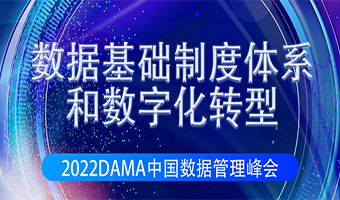 数据基础制度体系
和数字化转型

2022DAMA中国数据管理峰会